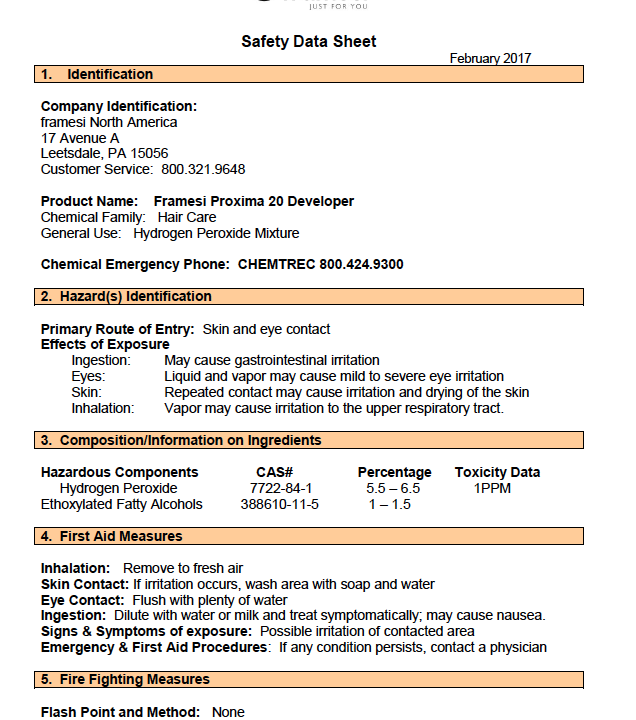 JUST FOR YOU

Safety Data Sheet

February 2017

1. Identification

Company Identification:
framesi North America
17 Avenue A
Leetsdale, PA 15056
Customer Service: 800.321.9648

Product Name: Framesi Proxima 20 Developer
Chemical Family: Hair Care
General Use: Hydrogen Peroxide Mixture

Chemical Emergency Phone: CHEMTREC 800.424.9300

2. Hazard(s) Identification

Primary Route of Entry: Skin and eye contact
Effects of Exposure
Ingestion: May cause gastrointestinal irritation
Eyes: Liquid and vapor may cause mild to severe eye irritation
Skin: Repeated contact may cause irritation and drying of the skin
Inhalation: Vapor may cause irritation to the upper respiratory tract.

3. Composition/Information on Ingredients

| Hazardous Components | CAS# | Percentage | Toxicity Data |
|---|---|---|---|
| Hydrogen Peroxide | 7722-84-1 | 5.5 – 6.5 | 1PPM |
| Ethoxylated Fatty Alcohols | 388610-11-5 | 1 – 1.5 | |

4. First Aid Measures

Inhalation: Remove to fresh air
Skin Contact: If irritation occurs, wash area with soap and water
Eye Contact: Flush with plenty of water
Ingestion: Dilute with water or milk and treat symptomatically; may cause nausea.
Signs & Symptoms of exposure: Possible irritation of contacted area
Emergency & First Aid Procedures: If any condition persists, contact a physician

5. Fire Fighting Measures

Flash Point and Method: None